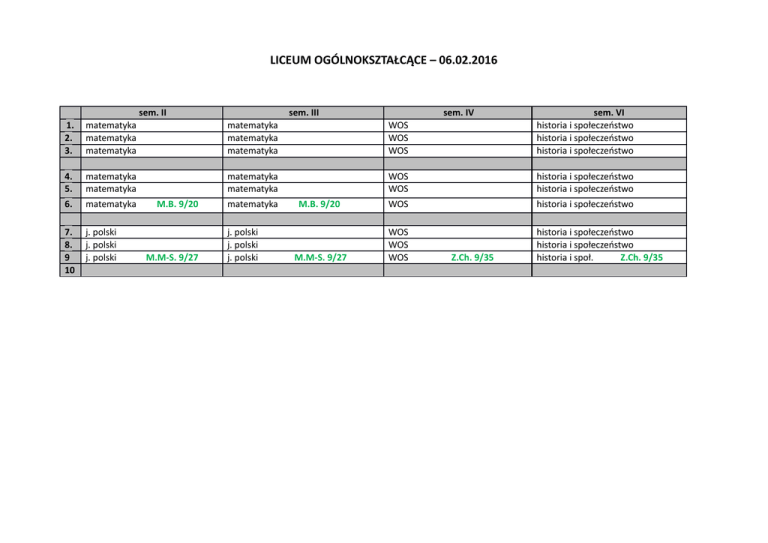 LICEUM OGÓLNOKSZTAŁCĄCE – 06.02.2016

| | sem. II | sem. III | sem. IV | sem. VI |
|---|---|---|---|---|
| 1. | matematyka | matematyka | WOS | historia i społeczeństwo |
| 2. | matematyka | matematyka | WOS | historia i społeczeństwo |
| 3. | matematyka | matematyka | WOS | historia i społeczeństwo |
| | | | | |
| 4. | matematyka | matematyka | WOS | historia i społeczeństwo |
| 5. | matematyka | matematyka | WOS | historia i społeczeństwo |
| 6. | matematyka M.B. 9/20 | matematyka M.B. 9/20 | WOS | historia i społeczeństwo |
| | | | | |
| 7. | j. polski | j. polski | WOS | historia i społeczeństwo |
| 8. | j. polski | j. polski | WOS | historia i społeczeństwo |
| 9 | j. polski M.M-S. 9/27 | j. polski M.M-S. 9/27 | WOS Z.Ch. 9/35 | historia i społ. Z.Ch. 9/35 |
| 10 | | | | |